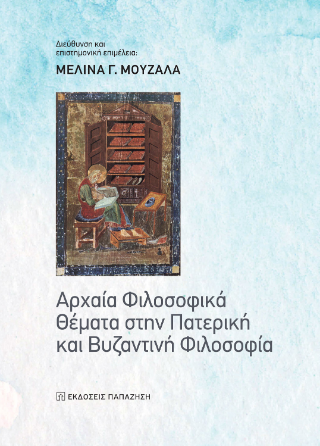 Διεύθυνση και επιστημονική επιμέλεια:

ΜΕΛΙΝΑ Γ. ΜΟΥΖΑΛΑ

Αρχαία Φιλοσοφικά Θέματα στην Πατερική και Βυζαντινή Φιλοσοφία

ΕΚΔΟΣΕΙΣ ΠΑΠΑΖΗΣΗ